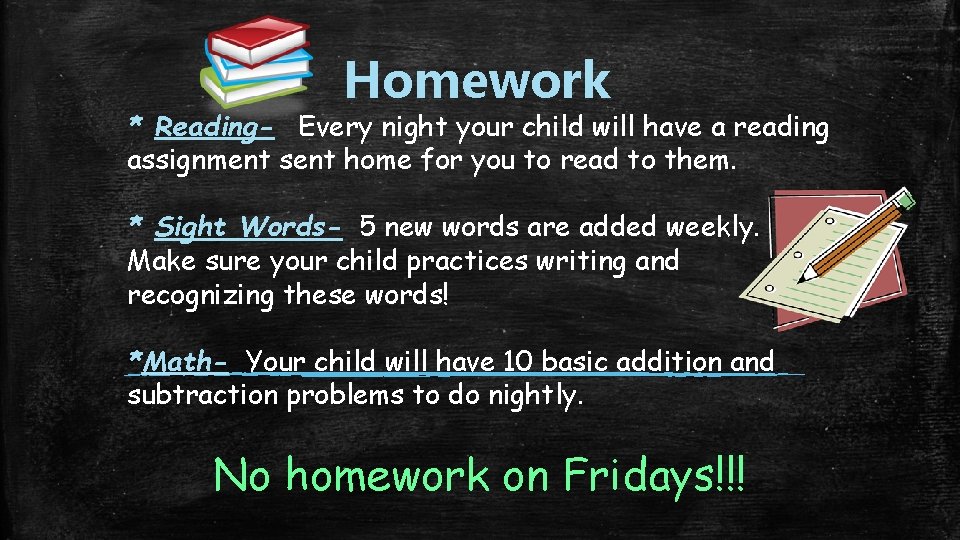 Homework

* Reading- Every night your child will have a reading assignment sent home for you to read to them.

* Sight Words- 5 new words are added weekly. Make sure your child practices writing and recognizing these words!

*Math- Your child will have 10 basic addition and subtraction problems to do nightly.

No homework on Fridays!!!